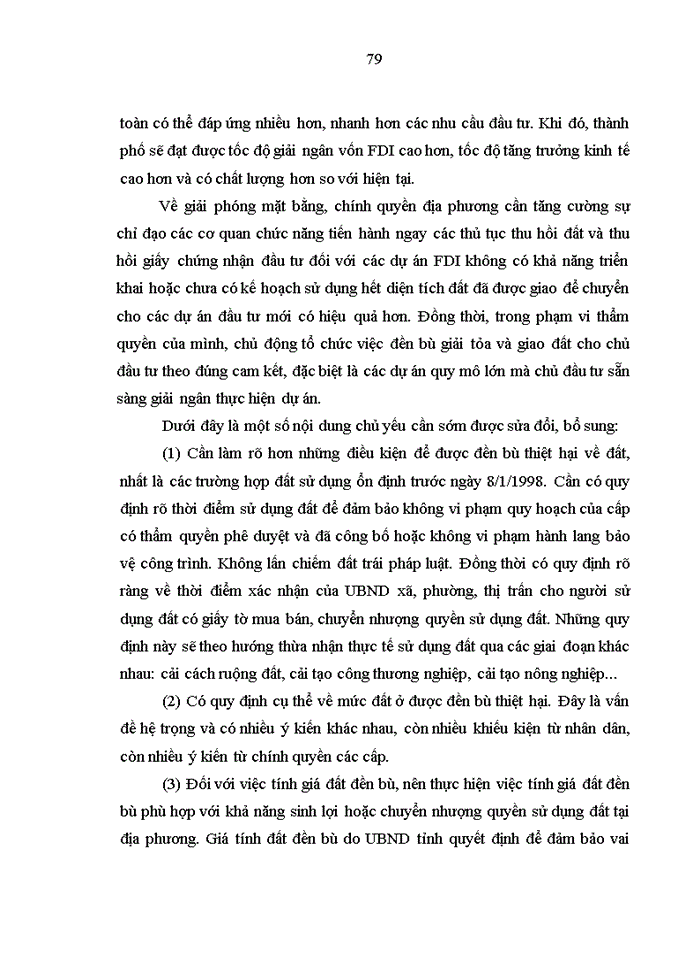 79

toàn có thể đáp ứng nhiều hơn, nhanh hơn các nhu cầu đầu tư. Khi đó, thành phố sẽ đạt được tốc độ giải ngân vốn FDI cao hơn, tốc độ tăng trưởng kinh tế cao hơn và có chất lượng hơn so với hiện tại.

Về giải phóng mặt bằng, chính quyền địa phương cần tăng cường sự chỉ đạo các cơ quan chức năng tiến hành ngay các thủ tục thu hồi đất và thu hồi giấy chứng nhận đầu tư đối với các dự án FDI không có khả năng triển khai hoặc chưa có kế hoạch sử dụng hết diện tích đất đã được giao để chuyển cho các dự án đầu tư mới có hiệu quả hơn. Đồng thời, trong phạm vi thẩm quyền của mình, chủ động tổ chức việc đền bù giải tỏa và giao đất cho chủ đầu tư theo đúng cam kết, đặc biệt là các dự án quy mô lớn mà chủ đầu tư sẵn sàng giải ngân thực hiện dự án.

Dưới đây là một số nội dung chủ yếu cần sớm được sửa đổi, bổ sung:

(1) Cần làm rõ hơn những điều kiện để được đền bù thiệt hại về đất, nhất là các trường hợp đất sử dụng ổn định trước ngày 8/1/1998. Cần có quy định rõ thời điểm sử dụng đất để đảm bảo không vi phạm quy hoạch của cấp có thẩm quyền phê duyệt và đã công bố hoặc không vi phạm hành lang bảo vệ công trình. Không lấn chiếm đất trái pháp luật. Đồng thời có quy định rõ ràng về thời điểm xác nhận của UBND xã, phường, thị trấn cho người sử dụng đất có giấy tờ mua bán, chuyển nhượng quyền sử dụng đất. Những quy định này sẽ theo hướng thừa nhận thực tế sử dụng đất qua các giai đoạn khác nhau: cải cách ruộng đất, cải tạo công thương nghiệp, cải tạo nông nghiệp...

(2) Có quy định cụ thể về mức đất ở được đền bù thiệt hại. Đây là vấn đề hệ trọng và có nhiều ý kiến khác nhau, còn nhiều khiếu kiện từ nhân dân, còn nhiều ý kiến từ chính quyền các cấp.

(3) Đối với việc tính giá đất đền bù, nên thực hiện việc tính giá đất đền bù phù hợp với khả năng sinh lợi hoặc chuyển nhượng quyền sử dụng đất tại địa phương. Giá tính đất đền bù do UBND tỉnh quyết định để đảm bảo vai